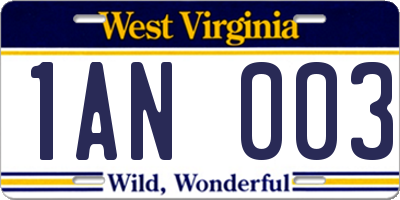 West Virginia

1AN 003

Wild, Wonderful